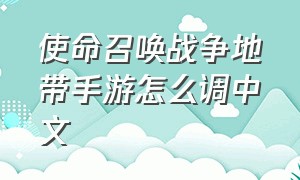 使命召唤战争地带手游怎么调中文